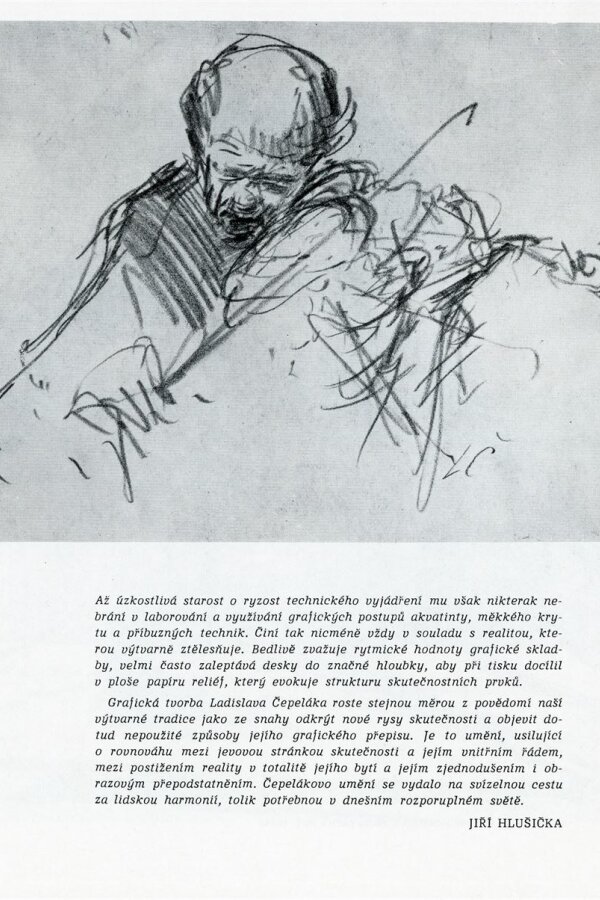 Až úzkostlivá starost o ryzost technického vyjádření mu však nikterak nebrání v laborování a využívání grafických postupů akvatinty, měkkého krytu a příbuzných technik. Činí tak nicméně vždy v souladu s realitou, kterou výtvarně ztělesňuje. Bedlivě zvažuje rytmické hodnoty grafické skladby, velmi často zaleptává desky do značné hloubky, aby při tisku docílil v ploše papíru reliéf, který evokuje strukturu skutečnostních prvků.

Grafická tvorba Ladislava Čepeláka roste stejnou měrou z povědomí naší výtvarné tradice jako ze snahy odkrýt nové rysy skutečnosti a objevit dotud nepoužité způsoby jejího grafického přepisu. Je to umění, usilující o rovnováhu mezi jevovou stránkou skutečnosti a jejím vnitřním řádem, mezi postižením reality v totalitě jejího bytí a jejím zjednodušením i obrazovým přepodstatněním. Čepelákovo umění se vydalo na svízelnou cestu za lidskou harmonií, tolik potřebnou v dnešním rozporuplném světě.

JIŘÍ HLUŠIČKA